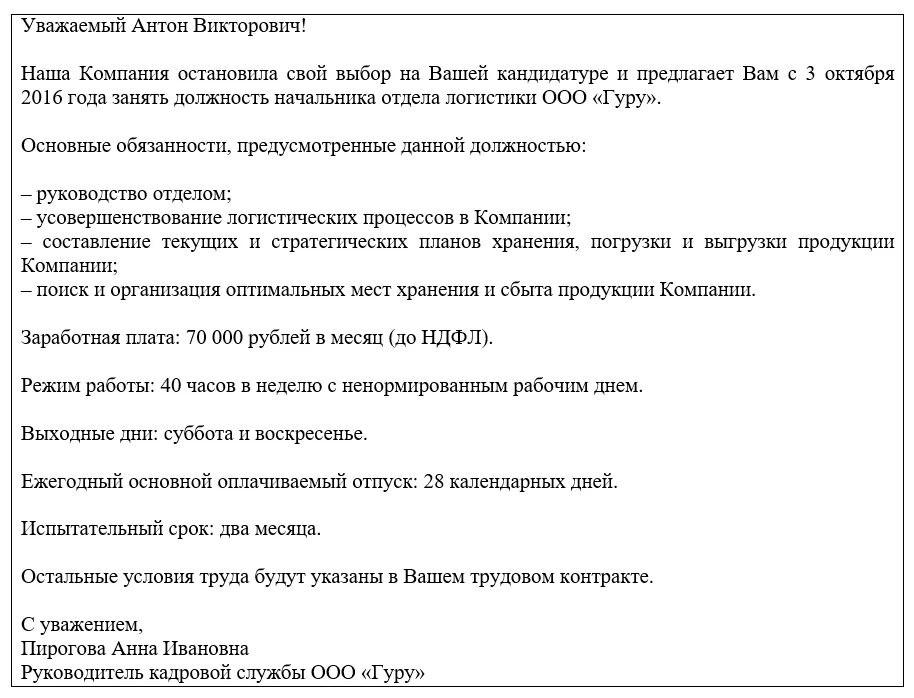 Уважаемый Антон Викторович!

Наша Компания остановила свой выбор на Вашей кандидатуре и предлагает Вам с 3 октября 2016 года занять должность начальника отдела логистики ООО «Гуру».

Основные обязанности, предусмотренные данной должностью:

– руководство отделом;
– усовершенствование логистических процессов в Компании;
– составление текущих и стратегических планов хранения, погрузки и выгрузки продукции Компании;
– поиск и организация оптимальных мест хранения и сбыта продукции Компании.

Заработная плата: 70 000 рублей в месяц (до НДФЛ).

Режим работы: 40 часов в неделю с ненормированным рабочим днем.

Выходные дни: суббота и воскресенье.

Ежегодный основной оплачиваемый отпуск: 28 календарных дней.

Испытательный срок: два месяца.

Остальные условия труда будут указаны в Вашем трудовом контракте.

С уважением,
Пирогова Анна Ивановна
Руководитель кадровой службы ООО «Гуру»